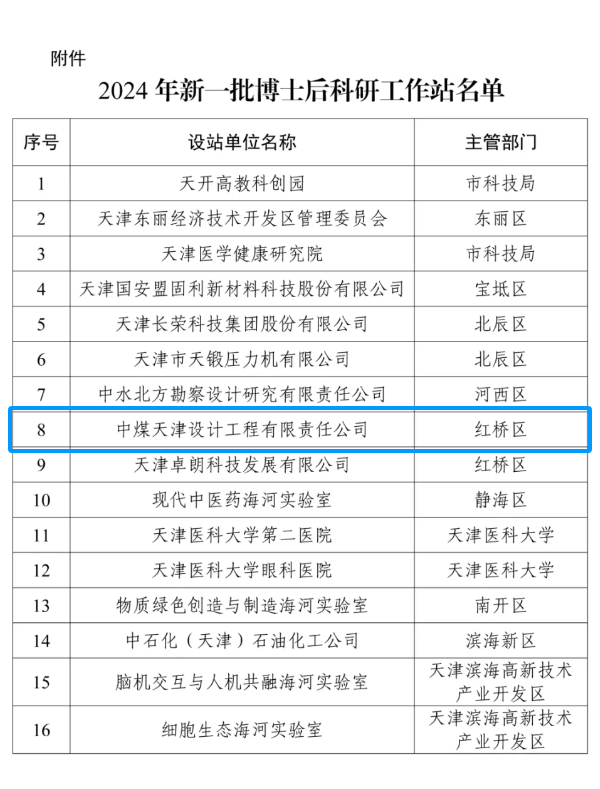 附件

2024 年新一批博士后科研工作站名单

| 序号 | 设站单位名称 | 主管部门 |
|---|---|---|
| 1 | 天开高教科创园 | 市科技局 |
| 2 | 天津东丽经济技术开发区管理委员会 | 东丽区 |
| 3 | 天津医学健康研究院 | 市科技局 |
| 4 | 天津国安盟固利新材料科技股份有限公司 | 宝坻区 |
| 5 | 天津长荣科技集团股份有限公司 | 北辰区 |
| 6 | 天津市天锻压力机有限公司 | 北辰区 |
| 7 | 中水北方勘察设计研究有限责任公司 | 河西区 |
| 8 | 中煤天津设计工程有限责任公司 | 红桥区 |
| 9 | 天津卓朗科技发展有限公司 | 红桥区 |
| 10 | 现代中医药海河实验室 | 静海区 |
| 11 | 天津医科大学第二医院 | 天津医科大学 |
| 12 | 天津医科大学眼科医院 | 天津医科大学 |
| 13 | 物质绿色创造与制造海河实验室 | 南开区 |
| 14 | 中石化（天津）石油化工公司 | 滨海新区 |
| 15 | 脑机交互与人机共融海河实验室 | 天津滨海高新技术产业开发区 |
| 16 | 细胞生态海河实验室 | 天津滨海高新技术产业开发区 |